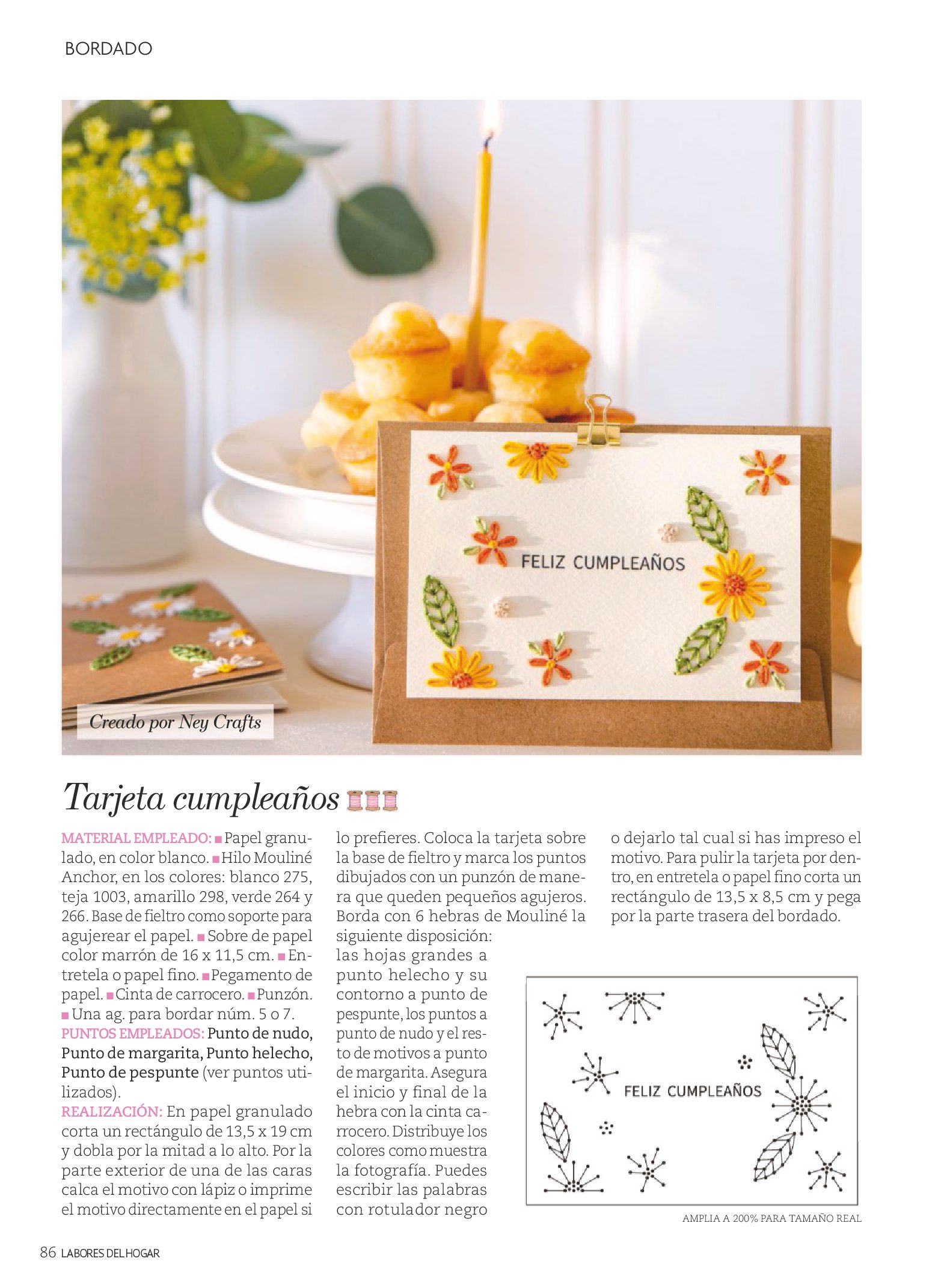 BORDADO

FELIZ CUMPLEAÑOS

Creado por Ney Crafts

Tarjeta cumpleaños

MATERIAL EMPLEADO: ■ Papel granulado, en color blanco. ■ Hilo Mouliné Anchor, en los colores: blanco 275, teja 1003, amarillo 298, verde 264 y 266. Base de fieltro como soporte para agujerear el papel. ■ Sobre de papel color marrón de 16 x 11,5 cm. ■ Entretela o papel fino. ■ Pegamento de papel. ■ Cinta de carrocero. ■ Punzón. ■ Una ag. para bordar núm. 5 o 7.
PUNTOS EMPLEADOS: Punto de nudo, Punto de margarita, Punto helecho, Punto de pespunte (ver puntos utilizados).
REALIZACIÓN: En papel granulado corta un rectángulo de 13,5 x 19 cm y dobla por la mitad a lo alto. Por la parte exterior de una de las caras calca el motivo con lápiz o imprime el motivo directamente en el papel si lo prefieres. Coloca la tarjeta sobre la base de fieltro y marca los puntos dibujados con un punzón de manera que queden pequeños agujeros. Borda con 6 hebras de Mouliné la siguiente disposición: las hojas grandes a punto helecho y su contorno a punto de pespunte, los puntos a punto de nudo y el resto de motivos a punto de margarita. Asegura el inicio y final de la hebra con la cinta carrocero. Distribuye los colores como muestra la fotografía. Puedes escribir las palabras con rotulador negro o dejarlo tal cual si has impreso el motivo. Para pulir la tarjeta por dentro, en entretela o papel fino corta un rectángulo de 13,5 x 8,5 cm y pega por la parte trasera del bordado.

FELIZ CUMPLEAÑOS

AMPLIA A 200% PARA TAMAÑO REAL

86 LABORES DEL HOGAR